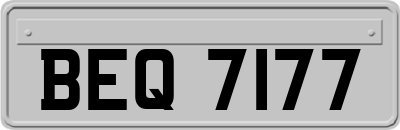 BEQ 7177